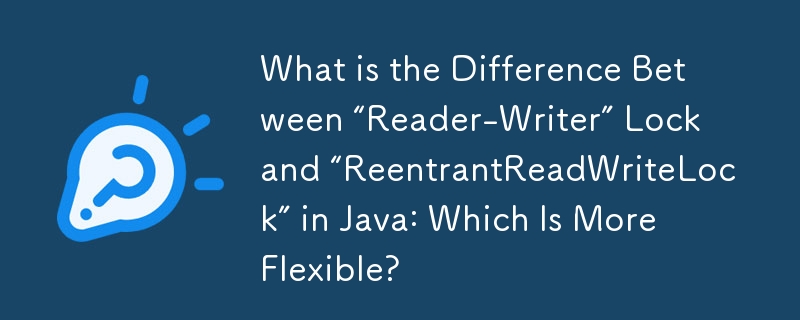 What is the Difference Between “Reader-Writer” Lock and “ReentrantReadWriteLock” in Java: Which Is More Flexible?